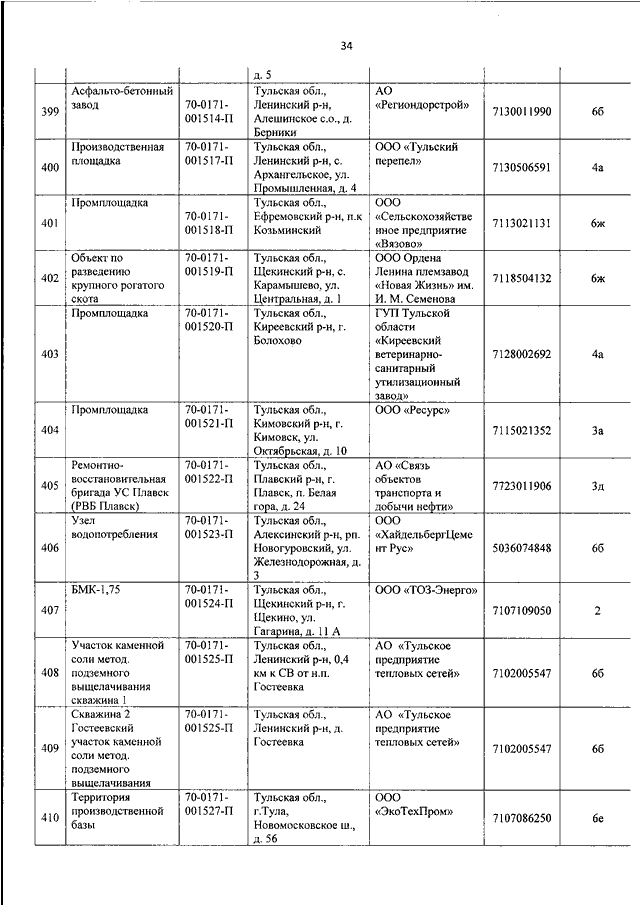 34

| | | | д. 5 | | | |
|---|---|---|---|---|---|---|
| 399 | Асфальто-бетонный завод | 70-0171-001514-П | Тульская обл., Ленинский р-н, Алешинское с.о., д. Берники | АО «Региондорстрой» | 7130011990 | 6б |
| 400 | Производственная площадка | 70-0171-001517-П | Тульская обл., Ленинский р-н, с. Архангельское, ул. Промышленная, д. 4 | ООО «Тульский перепел» | 7130506591 | 4а |
| 401 | Промплощадка | 70-0171-001518-П | Тульская обл., Ефремовский р-н, п.к Козьминский | ООО «Сельскохозяйственное предприятие «Вязово» | 7113021131 | 6ж |
| 402 | Объект по разведению крупного рогатого скота | 70-0171-001519-П | Тульская обл., Щекинский р-н, с. Карамышево, ул. Центральная, д. 1 | ООО Ордена Ленина племзавод «Новая Жизнь» им. И. М. Семенова | 7118504132 | 6ж |
| 403 | Промплощадка | 70-0171-001520-П | Тульская обл., Киреевский р-н, г. Болохово | ГУП Тульской области «Киреевский ветеринарно-санитарный утилизационный завод» | 7128002692 | 4а |
| 404 | Промплощадка | 70-0171-001521-П | Тульская обл., Кимовский р-н, г. Кимовск, ул. Октябрьская, д. 10 | ООО «Ресурс» | 7115021352 | 3а |
| 405 | Ремонтно-восстановительная бригада УС Плавск (РВБ Плавск) | 70-0171-001522-П | Тульская обл., Плавский р-н, г. Плавск, п. Белая гора, д. 24 | АО «Связь объектов транспорта и добычи нефти» | 7723011906 | 3д |
| 406 | Узел водопотребления | 70-0171-001523-П | Тульская обл., Алексинский р-н, рп. Новогуровский, ул. Железнодорожная, д. 3 | ООО «ХайдельбергЦемент Рус» | 5036074848 | 6б |
| 407 | БМК-1,75 | 70-0171-001524-П | Тульская обл., Щекинский р-н, г. Щекино, ул. Гагарина, д. 11 А | ООО «ТОЗ-Энерго» | 7107109050 | 2 |
| 408 | Участок каменной соли метод. подземного выщелачивания скважина 1 | 70-0171-001525-П | Тульская обл., Ленинский р-н, 0,4 км к СВ от н.п. Гостеевка | АО «Тульское предприятие тепловых сетей» | 7102005547 | 6б |
| 409 | Скважина 2 Гостеевский участок каменной соли метод. подземного выщелачивания | 70-0171-001525-П | Тульская обл., Ленинский р-н, д. Гостеевка | АО «Тульское предприятие тепловых сетей» | 7102005547 | 6б |
| 410 | Территория производственной базы | 70-0171-001527-П | Тульская обл., г.Тула, Новомосковское ш., д. 56 | ООО «ЭкоТехПром» | 7107086250 | 6е |